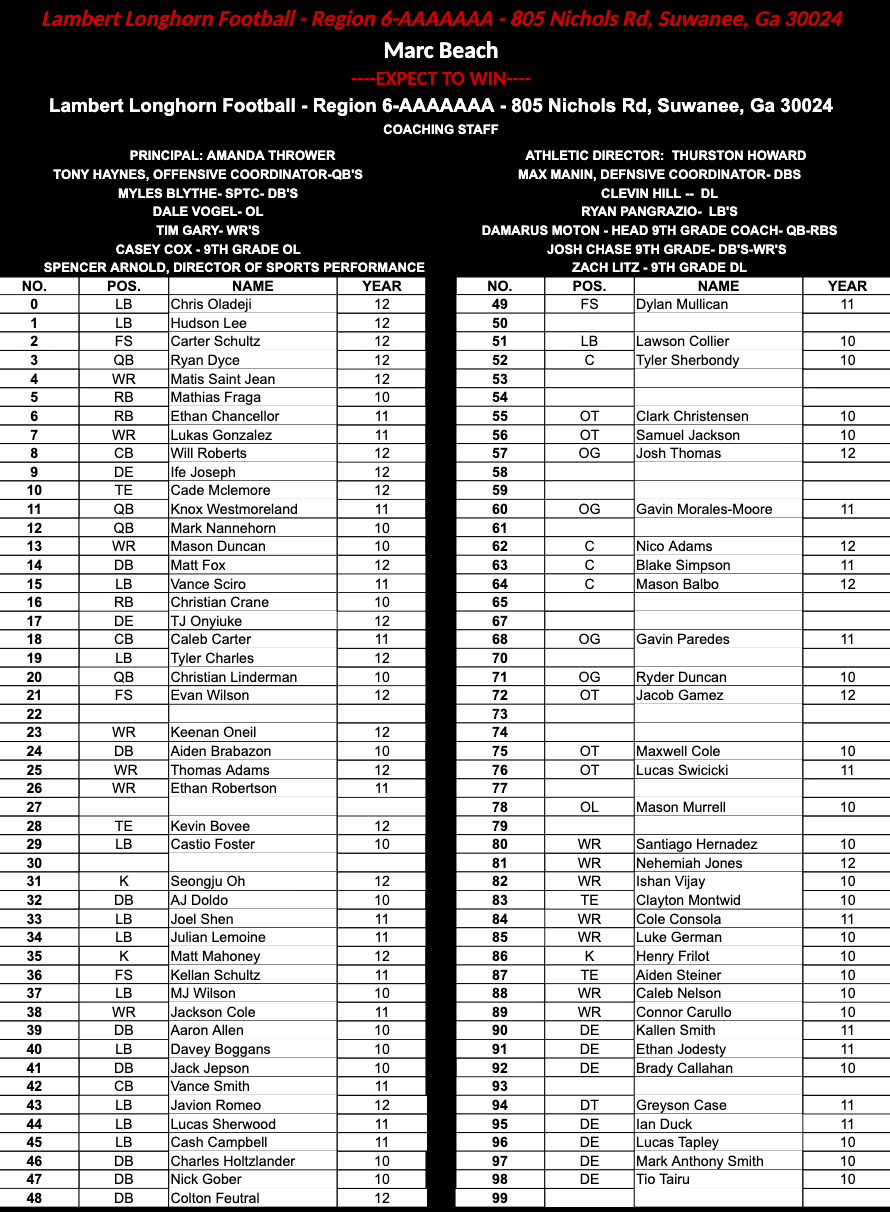 Lambert Longhorn Football - Region 6-AAAAAAA - 805 Nichols Rd, Suwanee, Ga 30024
Marc Beach
----EXPECT TO WIN----
Lambert Longhorn Football - Region 6-AAAAAAA - 805 Nichols Rd, Suwanee, Ga 30024
COACHING STAFF

PRINCIPAL: AMANDA THROWER
TONY HAYNES, OFFENSIVE COORDINATOR-QB'S
MYLES BLYTHE- SPTC- DB'S
DALE VOGEL- OL
TIM GARY- WR'S
CASEY COX - 9TH GRADE OL
SPENCER ARNOLD, DIRECTOR OF SPORTS PERFORMANCE

ATHLETIC DIRECTOR: THURSTON HOWARD
MAX MANIN, DEFNSIVE COORDINATOR- DBS
CLEVIN HILL -- DL
RYAN PANGRAZIO- LB'S
DAMARUS MOTON - HEAD 9TH GRADE COACH- QB-RBS
JOSH CHASE 9TH GRADE- DB'S-WR'S
ZACH LITZ - 9TH GRADE DL

| NO. | POS. | NAME | YEAR |
|---|---|---|---|
| 0 | LB | Chris Oladeji | 12 |
| 1 | LB | Hudson Lee | 12 |
| 2 | FS | Carter Schultz | 12 |
| 3 | QB | Ryan Dyce | 12 |
| 4 | WR | Matis Saint Jean | 12 |
| 5 | RB | Mathias Fraga | 10 |
| 6 | RB | Ethan Chancellor | 11 |
| 7 | WR | Lukas Gonzalez | 11 |
| 8 | CB | Will Roberts | 12 |
| 9 | DE | Ife Joseph | 12 |
| 10 | TE | Cade Mclemore | 12 |
| 11 | QB | Knox Westmoreland | 11 |
| 12 | QB | Mark Nannehorn | 10 |
| 13 | WR | Mason Duncan | 10 |
| 14 | DB | Matt Fox | 12 |
| 15 | LB | Vance Sciro | 11 |
| 16 | RB | Christian Crane | 10 |
| 17 | DE | TJ Onyiuke | 12 |
| 18 | CB | Caleb Carter | 11 |
| 19 | LB | Tyler Charles | 12 |
| 20 | QB | Christian Linderman | 10 |
| 21 | FS | Evan Wilson | 12 |
| 22 | | | |
| 23 | WR | Keenan Oneil | 12 |
| 24 | DB | Aiden Brabazon | 10 |
| 25 | WR | Thomas Adams | 12 |
| 26 | WR | Ethan Robertson | 11 |
| 27 | | | |
| 28 | TE | Kevin Bovee | 12 |
| 29 | LB | Castio Foster | 10 |
| 30 | | | |
| 31 | K | Seongju Oh | 12 |
| 32 | DB | AJ Doldo | 10 |
| 33 | LB | Joel Shen | 11 |
| 34 | LB | Julian Lemoine | 11 |
| 35 | K | Matt Mahoney | 12 |
| 36 | FS | Kellan Schultz | 11 |
| 37 | LB | MJ Wilson | 10 |
| 38 | WR | Jackson Cole | 11 |
| 39 | DB | Aaron Allen | 10 |
| 40 | LB | Davey Boggans | 10 |
| 41 | DB | Jack Jepson | 10 |
| 42 | CB | Vance Smith | 11 |
| 43 | LB | Javion Romeo | 12 |
| 44 | LB | Lucas Sherwood | 11 |
| 45 | LB | Cash Campbell | 11 |
| 46 | DB | Charles Holtzlander | 10 |
| 47 | DB | Nick Gober | 10 |
| 48 | DB | Colton Feutral | 12 |

| NO. | POS. | NAME | YEAR |
|---|---|---|---|
| 49 | FS | Dylan Mullican | 11 |
| 50 | | | |
| 51 | LB | Lawson Collier | 10 |
| 52 | C | Tyler Sherbondy | 10 |
| 53 | | | |
| 54 | | | |
| 55 | OT | Clark Christensen | 10 |
| 56 | OT | Samuel Jackson | 10 |
| 57 | OG | Josh Thomas | 12 |
| 58 | | | |
| 59 | | | |
| 60 | OG | Gavin Morales-Moore | 11 |
| 61 | | | |
| 62 | C | Nico Adams | 12 |
| 63 | C | Blake Simpson | 11 |
| 64 | C | Mason Balbo | 12 |
| 65 | | | |
| 67 | | | |
| 68 | OG | Gavin Paredes | 11 |
| 70 | | | |
| 71 | OG | Ryder Duncan | 10 |
| 72 | OT | Jacob Gamez | 12 |
| 73 | | | |
| 74 | | | |
| 75 | OT | Maxwell Cole | 10 |
| 76 | OT | Lucas Swicicki | 11 |
| 77 | | | |
| 78 | OL | Mason Murrell | 10 |
| 79 | | | |
| 80 | WR | Santiago Hernadez | 10 |
| 81 | WR | Nehemiah Jones | 12 |
| 82 | WR | Ishan Vijay | 10 |
| 83 | TE | Clayton Montwid | 10 |
| 84 | WR | Cole Consola | 11 |
| 85 | WR | Luke German | 10 |
| 86 | K | Henry Frilot | 10 |
| 87 | TE | Aiden Steiner | 10 |
| 88 | WR | Caleb Nelson | 10 |
| 89 | WR | Connor Carullo | 10 |
| 90 | DE | Kallen Smith | 11 |
| 91 | DE | Ethan Jodesty | 11 |
| 92 | DE | Brady Callahan | 10 |
| 93 | | | |
| 94 | DT | Greyson Case | 11 |
| 95 | DE | Ian Duck | 11 |
| 96 | DE | Lucas Tapley | 10 |
| 97 | DE | Mark Anthony Smith | 10 |
| 98 | DE | Tio Tairu | 10 |
| 99 | | | |